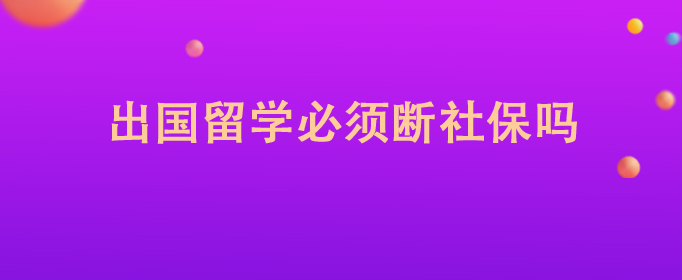 出国留学必须断社保吗